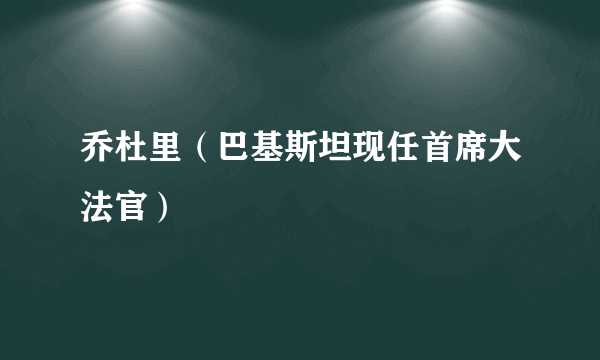 乔杜里（巴基斯坦现任首席大法官）